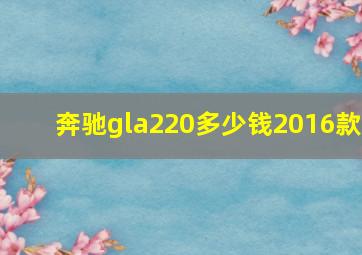 奔驰gla220多少钱2016款